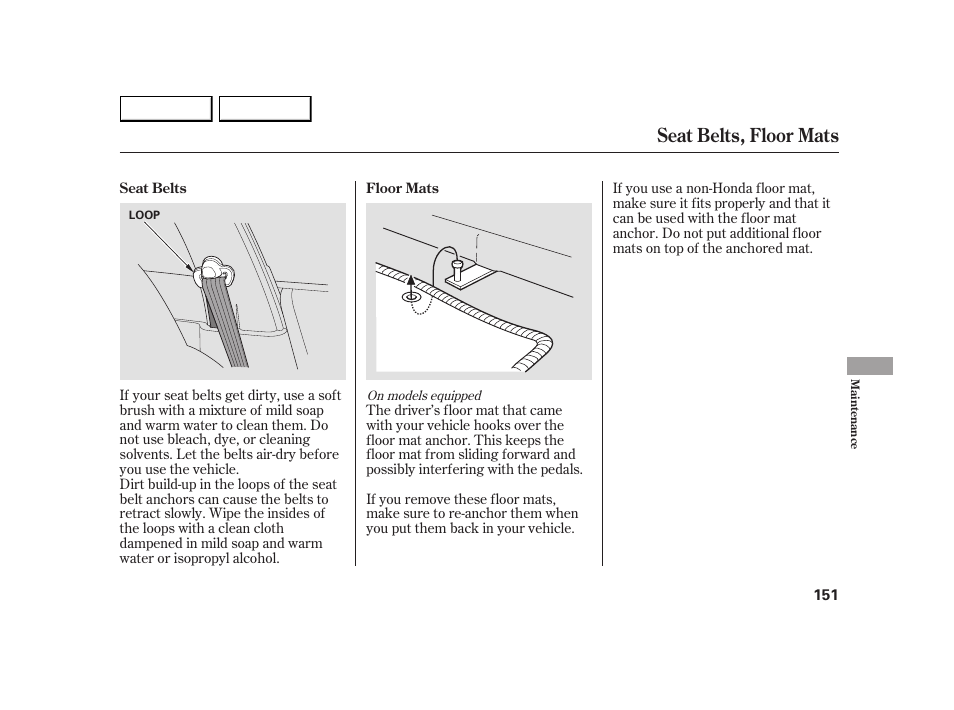 Seat Belts, Floor Mats

Seat Belts

LOOP

If your seat belts get dirty, use a soft brush with a mixture of mild soap and warm water to clean them. Do not use bleach, dye, or cleaning solvents. Let the belts air-dry before you use the vehicle.
Dirt build-up in the loops of the seat belt anchors can cause the belts to retract slowly. Wipe the insides of the loops with a clean cloth dampened in mild soap and warm water or isopropyl alcohol.

Floor Mats

On models equipped
The driver's floor mat that came with your vehicle hooks over the floor mat anchor. This keeps the floor mat from sliding forward and possibly interfering with the pedals.

If you remove these floor mats, make sure to re-anchor them when you put them back in your vehicle.

If you use a non-Honda floor mat, make sure it fits properly and that it can be used with the floor mat anchor. Do not put additional floor mats on top of the anchored mat.

Maintenance

151